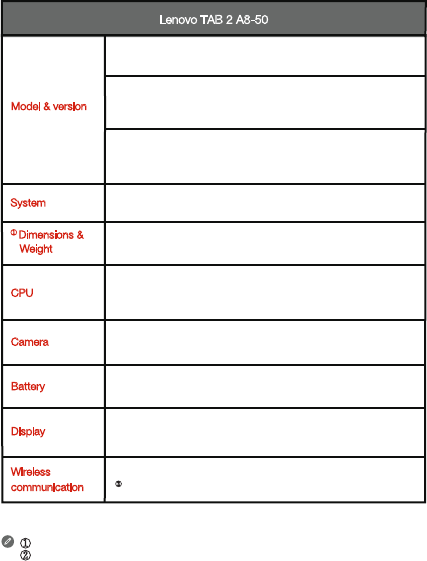 | Lenovo TAB 2 A8-50 | |
|---|---|
| Model & version | |
| | |
| | |
| System | |
| ① Dimensions & Weight | |
| CPU | |
| Camera | |
| Battery | |
| Display | |
| Wireless communication | ② |

①
②